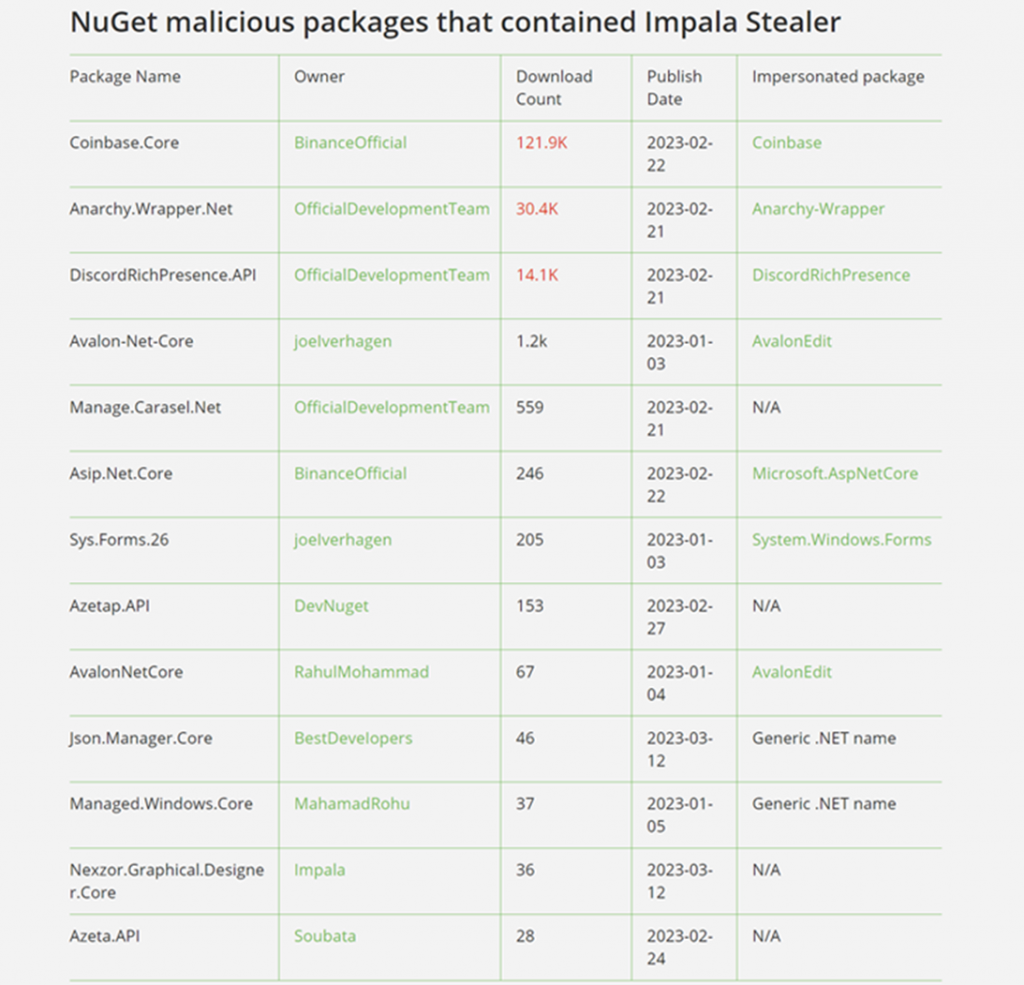 NuGet malicious packages that contained Impala Stealer

| Package Name | Owner | Download Count | Publish Date | Impersonated package |
|---|---|---|---|---|
| Coinbase.Core | BinanceOfficial | 121.9K | 2023-02-22 | Coinbase |
| Anarchy.Wrapper.Net | OfficialDevelopmentTeam | 30.4K | 2023-02-21 | Anarchy-Wrapper |
| DiscordRichPresence.API | OfficialDevelopmentTeam | 14.1K | 2023-02-21 | DiscordRichPresence |
| Avalon-Net-Core | joelverhagen | 1.2k | 2023-01-03 | AvalonEdit |
| Manage.Carasel.Net | OfficialDevelopmentTeam | 559 | 2023-02-21 | N/A |
| Asip.Net.Core | BinanceOfficial | 246 | 2023-02-22 | Microsoft.AspNetCore |
| Sys.Forms.26 | joelverhagen | 205 | 2023-01-03 | System.Windows.Forms |
| Azetap.API | DevNuget | 153 | 2023-02-27 | N/A |
| AvalonNetCore | RahulMohammad | 67 | 2023-01-04 | AvalonEdit |
| Json.Manager.Core | BestDevelopers | 46 | 2023-03-12 | Generic .NET name |
| Managed.Windows.Core | MahamadRohu | 37 | 2023-01-05 | Generic .NET name |
| Nexzor.Graphical.Designer.Core | Impala | 36 | 2023-03-12 | N/A |
| Azeta.API | Soubata | 28 | 2023-02-24 | N/A |